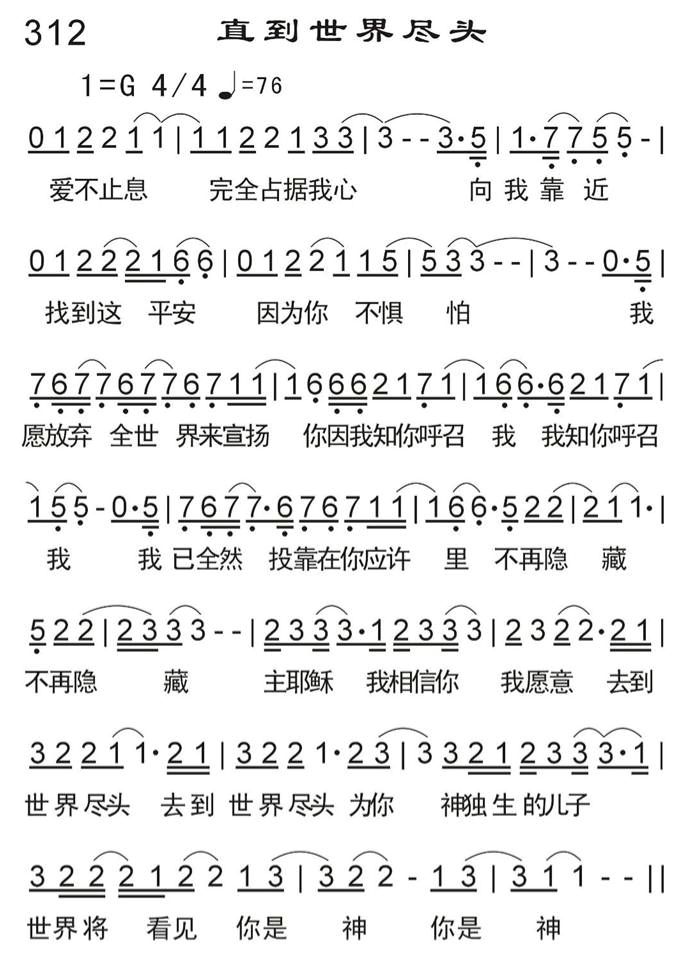 312 直到世界尽头

1=G 4/4 ♩=76

0 1 2 2 1 1 | 1 1 2 2 1 3 3 | 3 - - 3·5 | 1·7 7 5 5 - |
爱不止息 完全占据我心 向我靠近

0 1 2 2 2 1 6 6 | 0 1 2 2 1 1 5 | 5 3 3 - - | 3 - - 0·5 |
找到这 平安 因为你 不惧 怕 我

7 6 7 7 6 7 7 6 7 1 1 | 1 6 6 6 2 1 7 1 | 1 6 6·6 2 1 7 1 |
愿放弃 全世 界来宣扬 你因我知你呼召 我 我知你呼召

1 5 5 - 0·5 | 7 6 7 7·6 7 6 7 1 1 | 1 6 6·5 2 2 | 2 1 1· |
我 我已全然 投靠在你应许 里 不再隐 藏

5 2 2 | 2 3 3 3 - - | 2 3 3 3·1 2 3 3 3 | 2 3 2 2·2 1 |
不再隐 藏 主耶稣 我相信你 我愿意 去到

3 2 2 1 1·2 1 | 3 2 2 1·2 3 | 3 3 2 1 2 3 3 3·1 |
世界尽头 去到 世界尽头 为你 神独生的儿子

3 2 2 2 1 2 2 1 3 | 3 2 2 - 1 3 | 3 1 1 - - ||
世界将 看见 你是 神 你是 神